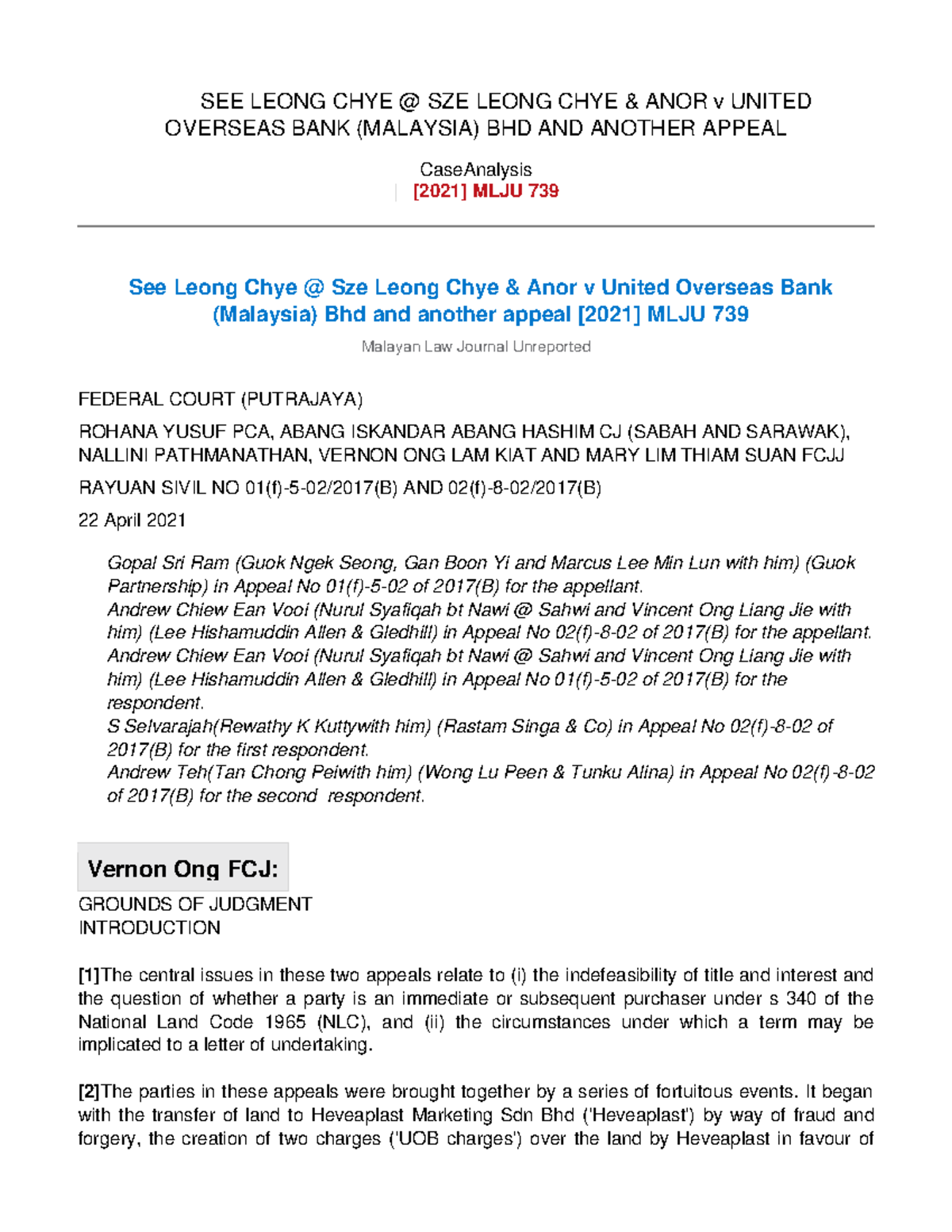 SEE LEONG CHYE @ SZE LEONG CHYE & ANOR v UNITED OVERSEAS BANK (MALAYSIA) BHD AND ANOTHER APPEAL

CaseAnalysis
| [2021] MLJU 739

See Leong Chye @ Sze Leong Chye & Anor v United Overseas Bank (Malaysia) Bhd and another appeal [2021] MLJU 739

Malayan Law Journal Unreported

FEDERAL COURT (PUTRAJAYA)

ROHANA YUSUF PCA, ABANG ISKANDAR ABANG HASHIM CJ (SABAH AND SARAWAK), NALLINI PATHMANATHAN, VERNON ONG LAM KIAT AND MARY LIM THIAM SUAN FCJJ

RAYUAN SIVIL NO 01(f)-5-02/2017(B) AND 02(f)-8-02/2017(B)

22 April 2021

Gopal Sri Ram (Guok Ngek Seong, Gan Boon Yi and Marcus Lee Min Lun with him) (Guok Partnership) in Appeal No 01(f)-5-02 of 2017(B) for the appellant.
Andrew Chiew Ean Vooi (Nurul Syafiqah bt Nawi @ Sahwi and Vincent Ong Liang Jie with him) (Lee Hishamuddin Allen & Gledhill) in Appeal No 02(f)-8-02 of 2017(B) for the appellant.
Andrew Chiew Ean Vooi (Nurul Syafiqah bt Nawi @ Sahwi and Vincent Ong Liang Jie with him) (Lee Hishamuddin Allen & Gledhill) in Appeal No 01(f)-5-02 of 2017(B) for the respondent.
S Selvarajah(Rewathy K Kuttywith him) (Rastam Singa & Co) in Appeal No 02(f)-8-02 of 2017(B) for the first respondent.
Andrew Teh(Tan Chong Peiwith him) (Wong Lu Peen & Tunku Alina) in Appeal No 02(f)-8-02 of 2017(B) for the second respondent.

Vernon Ong FCJ:

GROUNDS OF JUDGMENT
INTRODUCTION

[1]The central issues in these two appeals relate to (i) the indefeasibility of title and interest and the question of whether a party is an immediate or subsequent purchaser under s 340 of the National Land Code 1965 (NLC), and (ii) the circumstances under which a term may be implicated to a letter of undertaking.

[2]The parties in these appeals were brought together by a series of fortuitous events. It began with the transfer of land to Heveaplast Marketing Sdn Bhd ('Heveaplast') by way of fraud and forgery, the creation of two charges ('UOB charges') over the land by Heveaplast in favour of